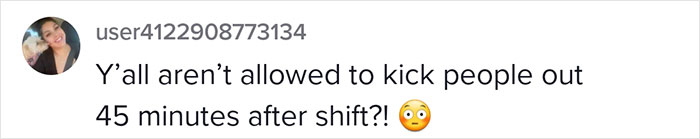 user4122908773134

Y’all aren’t allowed to kick people out 45 minutes after shift?! 😳